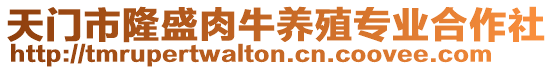 天门市隆盛肉牛养殖专业合作社
http://tmrupertwalton.cn.coovee.com